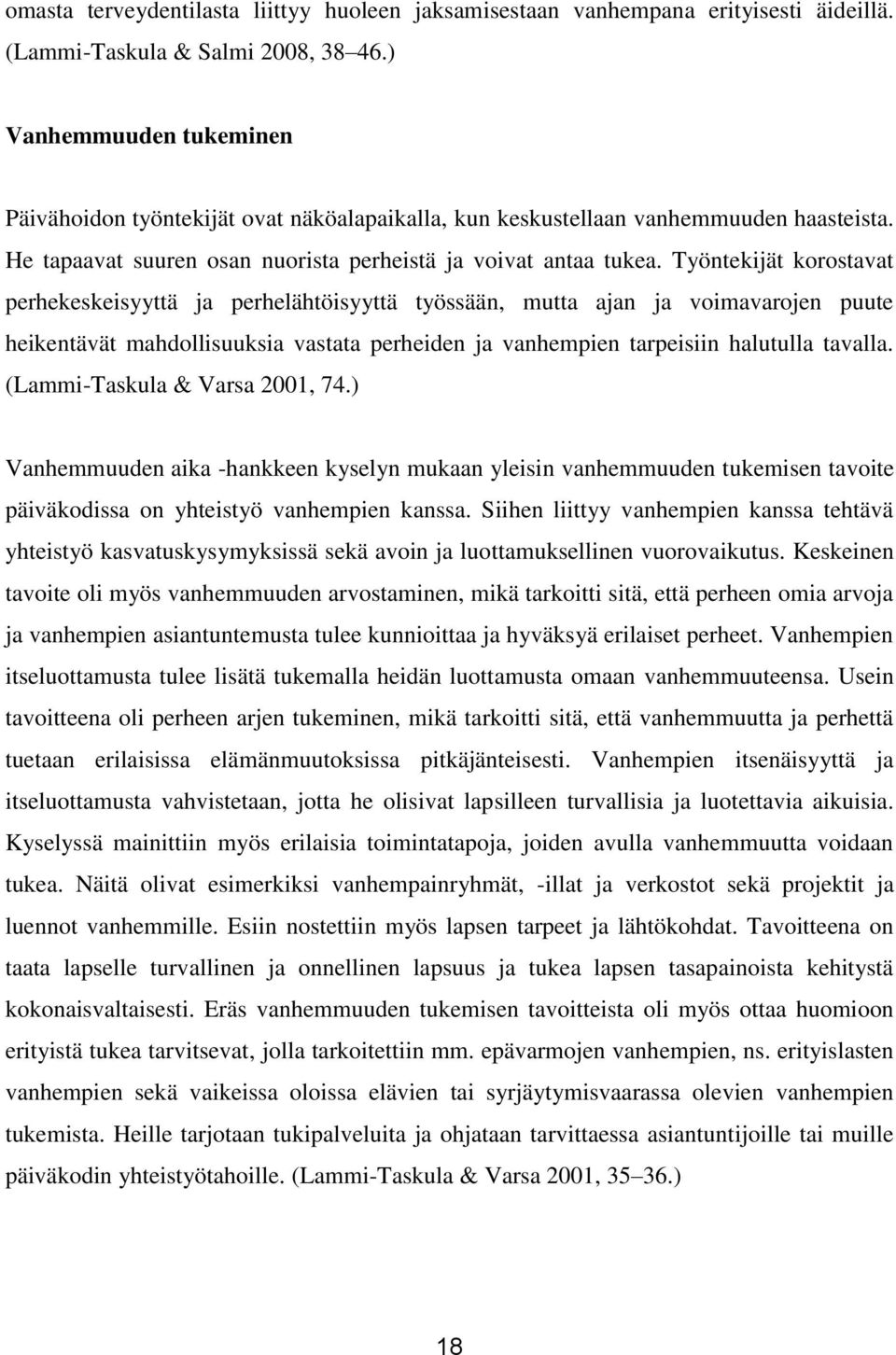 omasta terveydentilasta liittyy huoleen jaksamisestaan vanhempana erityisesti äideillä. (Lammi-Taskula & Salmi 2008, 38–46.)

Vanhemmuuden tukeminen

Päivähoidon työntekijät ovat näköalapaikalla, kun keskustellaan vanhemmuuden haasteista. He tapaavat suuren osan nuorista perheistä ja voivat antaa tukea. Työntekijät korostavat perhekeskeisyyttä ja perhelähtöisyyttä työssään, mutta ajan ja voimavarojen puute heikentävät mahdollisuuksia vastata perheiden ja vanhempien tarpeisiin halutulla tavalla. (Lammi-Taskula & Varsa 2001, 74.)

Vanhemmuuden aika -hankkeen kyselyn mukaan yleisin vanhemmuuden tukemisen tavoite päiväkodissa on yhteistyö vanhempien kanssa. Siihen liittyy vanhempien kanssa tehtävä yhteistyö kasvatuskysymyksissä sekä avoin ja luottamuksellinen vuorovaikutus. Keskeinen tavoite oli myös vanhemmuuden arvostaminen, mikä tarkoitti sitä, että perheen omia arvoja ja vanhempien asiantuntemusta tulee kunnioittaa ja hyväksyä erilaiset perheet. Vanhempien itseluottamusta tulee lisätä tukemalla heidän luottamusta omaan vanhemmuuteensa. Usein tavoitteena oli perheen arjen tukeminen, mikä tarkoitti sitä, että vanhemmuutta ja perhettä tuetaan erilaisissa elämänmuutoksissa pitkäjänteisesti. Vanhempien itsenäisyyttä ja itseluottamusta vahvistetaan, jotta he olisivat lapsilleen turvallisia ja luotettavia aikuisia. Kyselyssä mainittiin myös erilaisia toimintatapoja, joiden avulla vanhemmuutta voidaan tukea. Näitä olivat esimerkiksi vanhempainryhmät, -illat ja verkostot sekä projektit ja luennot vanhemmille. Esiin nostettiin myös lapsen tarpeet ja lähtökohdat. Tavoitteena on taata lapselle turvallinen ja onnellinen lapsuus ja tukea lapsen tasapainoista kehitystä kokonaisvaltaisesti. Eräs vanhemmuuden tukemisen tavoitteista oli myös ottaa huomioon erityistä tukea tarvitsevat, jolla tarkoitettiin mm. epävarmojen vanhempien, ns. erityislasten vanhempien sekä vaikeissa oloissa elävien tai syrjäytymisvaarassa olevien vanhempien tukemista. Heille tarjotaan tukipalveluita ja ohjataan tarvittaessa asiantuntijoille tai muille päiväkodin yhteistyötahoille. (Lammi-Taskula & Varsa 2001, 35–36.)

18